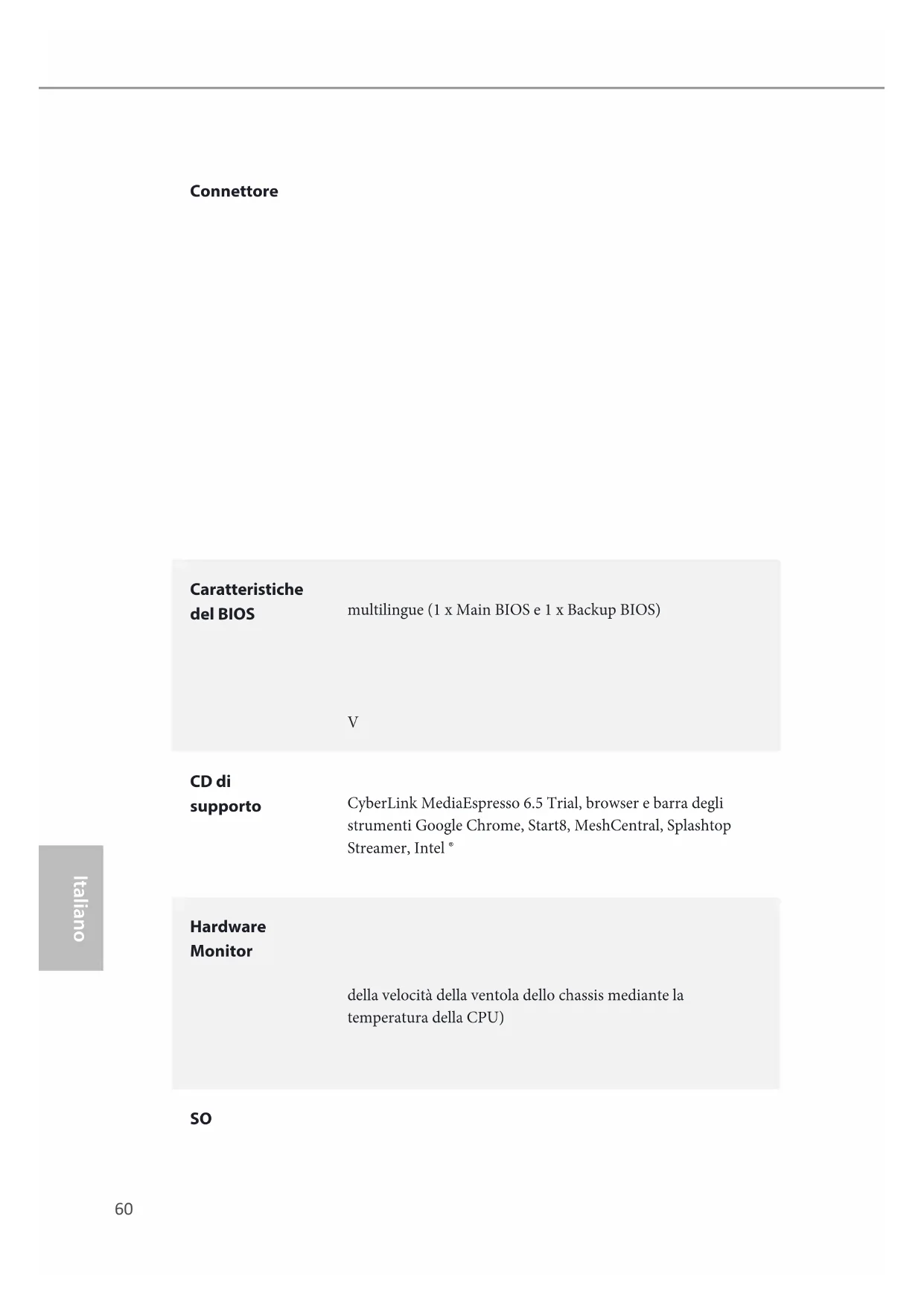 Connettore

Caratteristiche del BIOS

multilingue (1 x Main BIOS e 1 x Backup BIOS)

V

CD di supporto

CyberLink MediaEspresso 6.5 Trial, browser e barra degli strumenti Google Chrome, Start8, MeshCentral, Splashtop Streamer, Intel ®

Hardware Monitor

della velocità della ventola dello chassis mediante la temperatura della CPU)

SO

Italiano

60